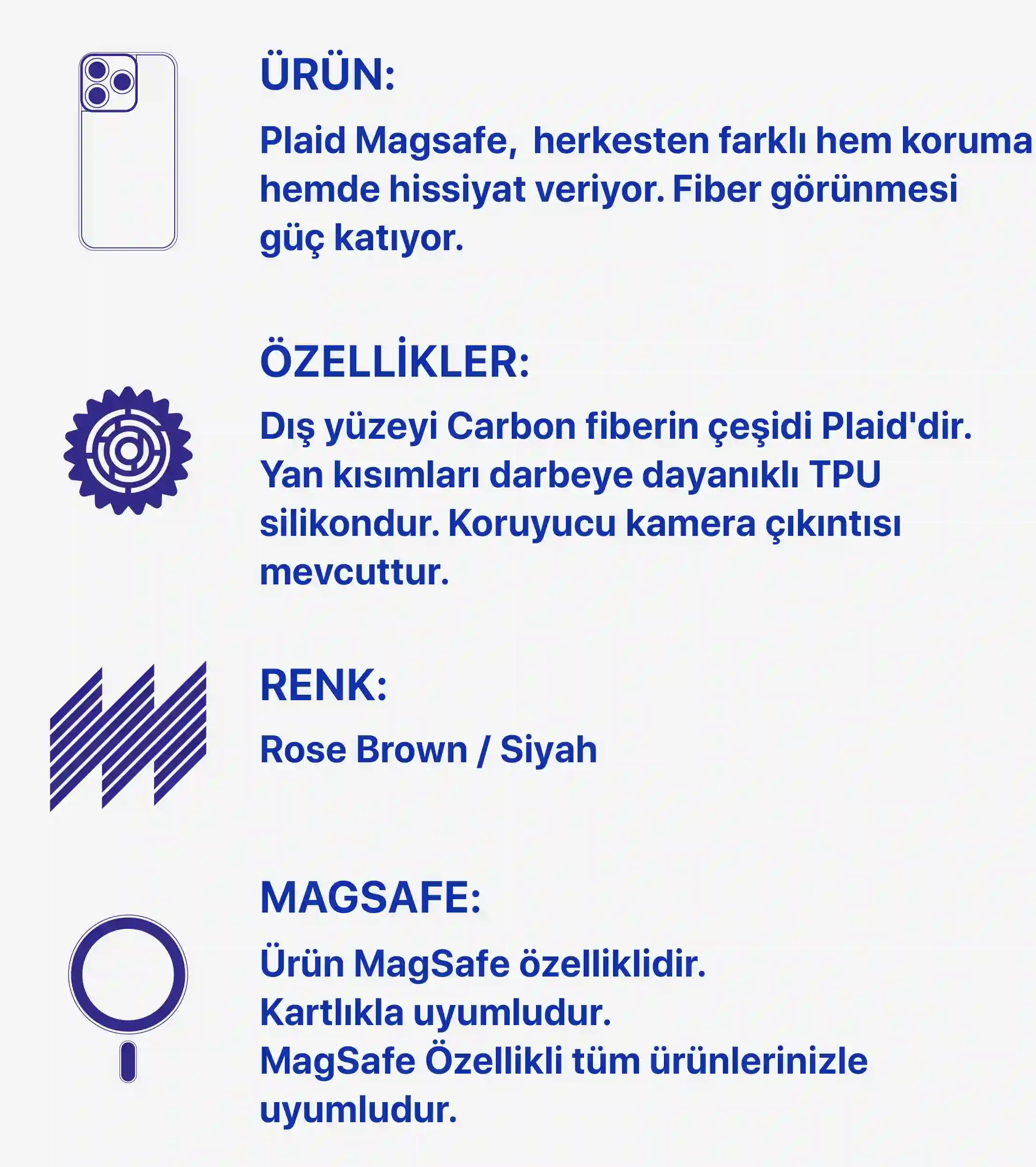 ÜRÜN:

Plaid Magsafe,  herkesten farklı hem koruma hemde hissiyat veriyor. Fiber görünmesi güç katıyor.

ÖZELLİKLER:

Dış yüzeyi Carbon fiberin çeşidi Plaid'dir. Yan kısımları darbeye dayanıklı TPU silikondur. Koruyucu kamera çıkıntısı mevcuttur.

RENK:

Rose Brown / Siyah

MAGSAFE:

Ürün MagSafe özelliklidir.
Kartlıkla uyumludur.
MagSafe Özellikli tüm ürünlerinizle uyumludur.